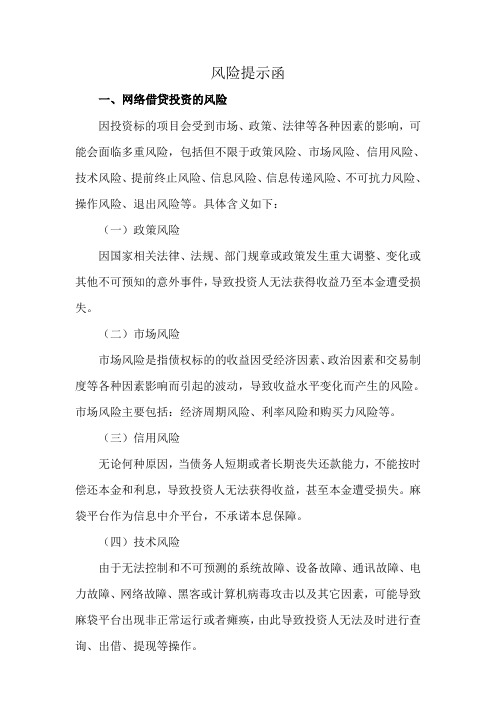 风险提示函

一、网络借贷投资的风险

因投资标的项目会受到市场、政策、法律等各种因素的影响，可能会面临多重风险，包括但不限于政策风险、市场风险、信用风险、技术风险、提前终止风险、信息风险、信息传递风险、不可抗力风险、操作风险、退出风险等。具体含义如下：

（一）政策风险

因国家相关法律、法规、部门规章或政策发生重大调整、变化或其他不可预知的意外事件，导致投资人无法获得收益乃至本金遭受损失。

（二）市场风险

市场风险是指债权标的的收益因受经济因素、政治因素和交易制度等各种因素影响而引起的波动，导致收益水平变化而产生的风险。市场风险主要包括：经济周期风险、利率风险和购买力风险等。

（三）信用风险

无论何种原因，当债务人短期或者长期丧失还款能力，不能按时偿还本金和利息，导致投资人无法获得收益，甚至本金遭受损失。麻袋平台作为信息中介平台，不承诺本息保障。

（四）技术风险

由于无法控制和不可预测的系统故障、设备故障、通讯故障、电力故障、网络故障、黑客或计算机病毒攻击以及其它因素，可能导致麻袋平台出现非正常运行或者瘫痪，由此导致投资人无法及时进行查询、出借、提现等操作。